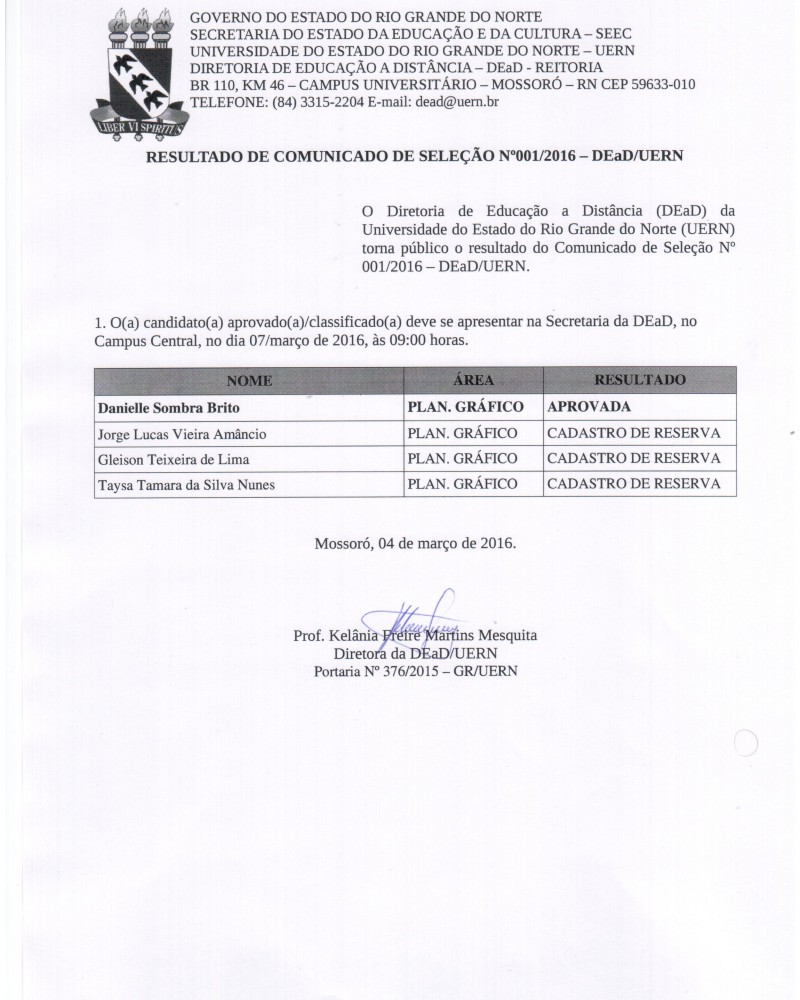 LIBER VI SPIRITUS

GOVERNO DO ESTADO DO RIO GRANDE DO NORTE
SECRETARIA DO ESTADO DA EDUCAÇÃO E DA CULTURA – SEEC
UNIVERSIDADE DO ESTADO DO RIO GRANDE DO NORTE – UERN
DIRETORIA DE EDUCAÇÃO A DISTÂNCIA – DEaD - REITORIA
BR 110, KM 46 – CAMPUS UNIVERSITÁRIO – MOSSORÓ – RN CEP 59633-010
TELEFONE: (84) 3315-2204 E-mail: dead@uern.br

RESULTADO DE COMUNICADO DE SELEÇÃO Nº001/2016 – DEaD/UERN

O Diretoria de Educação a Distância (DEaD) da Universidade do Estado do Rio Grande do Norte (UERN) torna público o resultado do Comunicado de Seleção Nº 001/2016 – DEaD/UERN.

1. O(a) candidato(a) aprovado(a)/classificado(a) deve se apresentar na Secretaria da DEaD, no Campus Central, no dia 07/março de 2016, às 09:00 horas.

| NOME | ÁREA | RESULTADO |
|---|---|---|
| Danielle Sombra Brito | PLAN. GRÁFICO | APROVADA |
| Jorge Lucas Vieira Amâncio | PLAN. GRÁFICO | CADASTRO DE RESERVA |
| Gleison Teixeira de Lima | PLAN. GRÁFICO | CADASTRO DE RESERVA |
| Taysa Tamara da Silva Nunes | PLAN. GRÁFICO | CADASTRO DE RESERVA |

Mossoró, 04 de março de 2016.

Prof. Kelânia Freire Martins Mesquita
Diretora da DEaD/UERN
Portaria Nº 376/2015 – GR/UERN